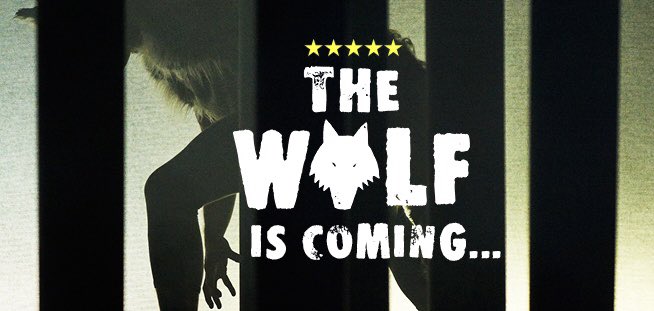 ★★★★★

THE WOLF IS COMING...